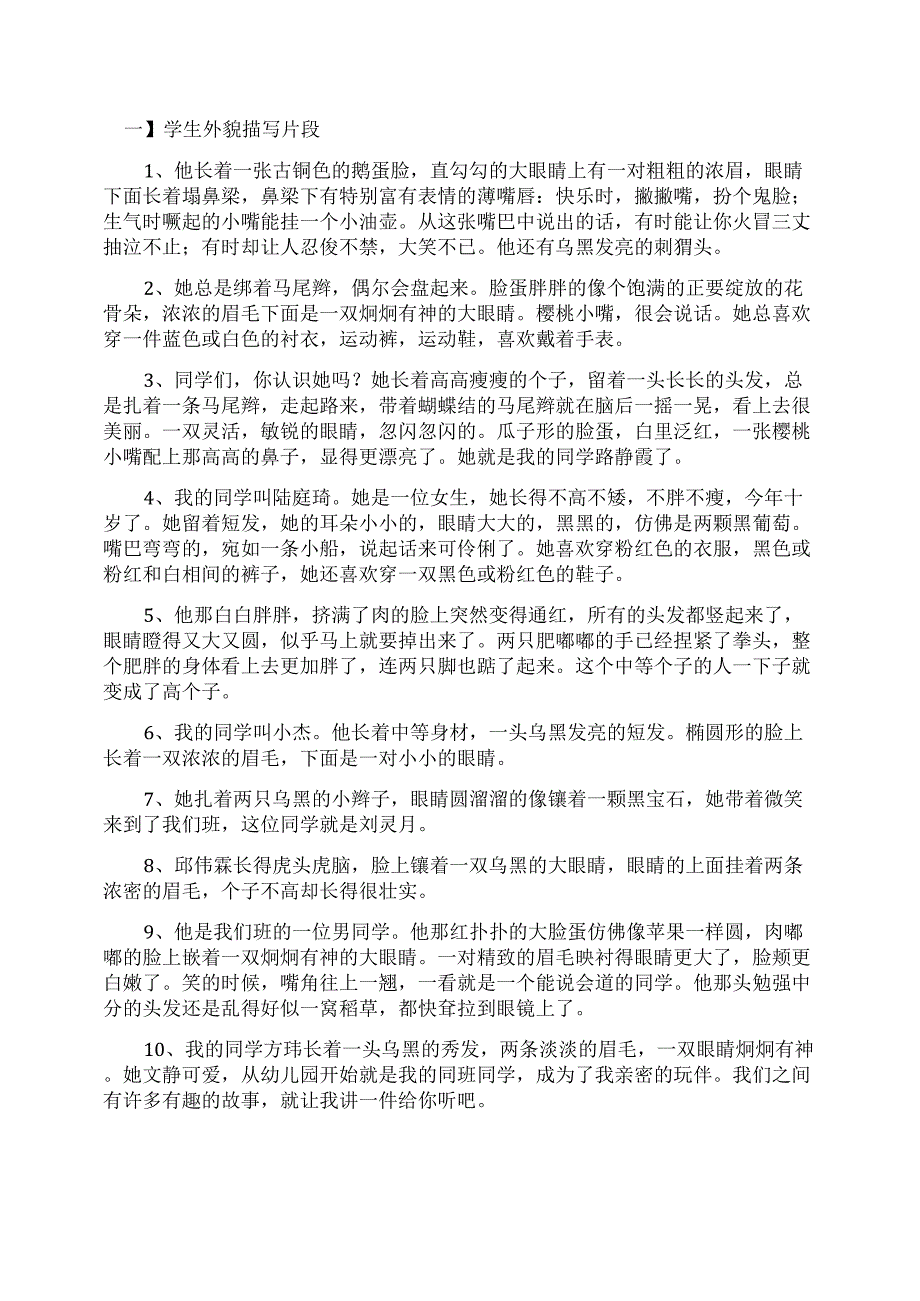 一】学生外貌描写片段

1、他长着一张古铜色的鹅蛋脸，直勾勾的大眼睛上有一对粗粗的浓眉，眼睛下面长着塌鼻梁，鼻梁下有特别富有表情的薄嘴唇：快乐时，撇撇嘴，扮个鬼脸；生气时噘起的小嘴能挂一个小油壶。从这张嘴巴中说出的话，有时能让你火冒三丈抽泣不止；有时却让人忍俊不禁，大笑不已。他还有乌黑发亮的刺猬头。

2、她总是绑着马尾辫，偶尔会盘起来。脸蛋胖胖的像个饱满的正要绽放的花骨朵，浓浓的眉毛下面是一双炯炯有神的大眼睛。樱桃小嘴，很会说话。她总喜欢穿一件蓝色或白色的衬衣，运动裤，运动鞋，喜欢戴着手表。

3、同学们，你认识她吗？她长着高高瘦瘦的个子，留着一头长长的头发，总是扎着一条马尾辫，走起路来，带着蝴蝶结的马尾辫就在脑后一摇一晃，看上去很美丽。一双灵活，敏锐的眼睛，忽闪忽闪的。瓜子形的脸蛋，白里泛红，一张樱桃小嘴配上那高高的鼻子，显得更漂亮了。她就是我的同学路静霞了。

4、我的同学叫陆庭琦。她是一位女生，她长得不高不矮，不胖不瘦，今年十岁了。她留着短发，她的耳朵小小的，眼睛大大的，黑黑的，仿佛是两颗黑葡萄。嘴巴弯弯的，宛如一条小船，说起话来可伶俐了。她喜欢穿粉红色的衣服，黑色或粉红和白相间的裤子，她还喜欢穿一双黑色或粉红色的鞋子。

5、他那白白胖胖，挤满了肉的脸上突然变得通红，所有的头发都竖起来了，眼睛瞪得又大又圆，似乎马上就要掉出来了。两只肥嘟嘟的手已经捏紧了拳头，整个肥胖的身体看上去更加胖了，连两只脚也踮了起来。这个中等个子的人一下子就变成了高个子。

6、我的同学叫小杰。他长着中等身材，一头乌黑发亮的短发。椭圆形的脸上长着一双浓浓的眉毛，下面是一对小小的眼睛。

7、她扎着两只乌黑的小辫子，眼睛圆溜溜的像镶着一颗黑宝石，她带着微笑来到了我们班，这位同学就是刘灵月。

8、邱伟霖长得虎头虎脑，脸上镶着一双乌黑的大眼睛，眼睛的上面挂着两条浓密的眉毛，个子不高却长得很壮实。

9、他是我们班的一位男同学。他那红扑扑的大脸蛋仿佛像苹果一样圆，肉嘟嘟的脸上嵌着一双炯炯有神的大眼睛。一对精致的眉毛映衬得眼睛更大了，脸颊更白嫩了。笑的时候，嘴角往上一翘，一看就是一个能说会道的同学。他那头勉强中分的头发还是乱得好似一窝稻草，都快耷拉到眼镜上了。

10、我的同学方玮长着一头乌黑的秀发，两条淡淡的眉毛，一双眼睛炯炯有神。她文静可爱，从幼儿园开始就是我的同班同学，成为了我亲密的玩伴。我们之间有许多有趣的故事，就让我讲一件给你听吧。